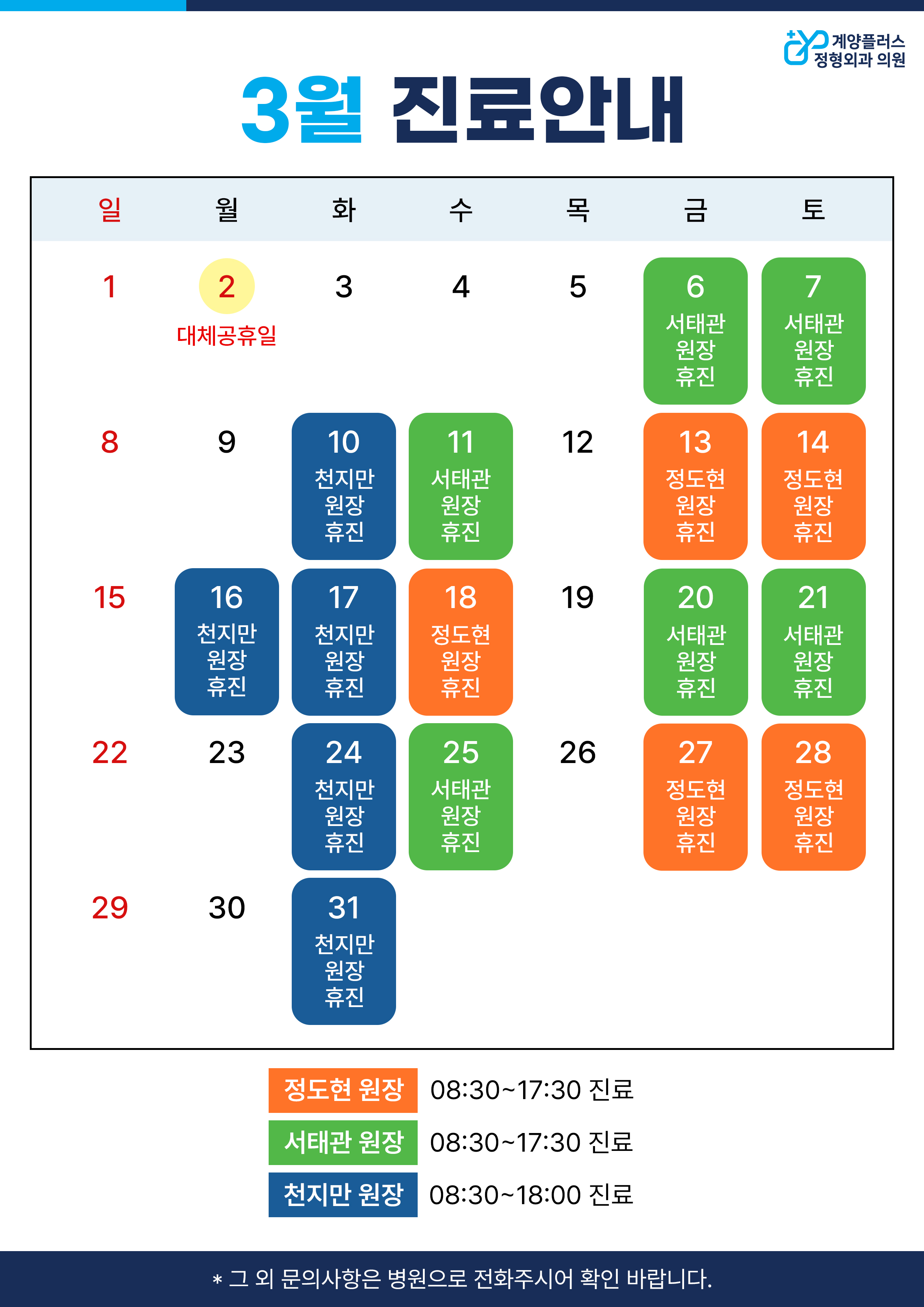 계양플러스
정형외과 의원

3월 진료안내

| 일 | 월 | 화 | 수 | 목 | 금 | 토 |
|---|---|---|---|---|---|---|
| 1 | 2 대체공휴일 | 3 | 4 | 5 | 6 서태관 원장 휴진 | 7 서태관 원장 휴진 |
| 8 | 9 | 10 천지만 원장 휴진 | 11 서태관 원장 휴진 | 12 | 13 정도현 원장 휴진 | 14 정도현 원장 휴진 |
| 15 | 16 천지만 원장 휴진 | 17 천지만 원장 휴진 | 18 정도현 원장 휴진 | 19 | 20 서태관 원장 휴진 | 21 서태관 원장 휴진 |
| 22 | 23 | 24 천지만 원장 휴진 | 25 서태관 원장 휴진 | 26 | 27 정도현 원장 휴진 | 28 정도현 원장 휴진 |
| 29 | 30 | 31 천지만 원장 휴진 | | | | |

정도현 원장 08:30~17:30 진료
서태관 원장 08:30~17:30 진료
천지만 원장 08:30~18:00 진료

* 그 외 문의사항은 병원으로 전화주시어 확인 바랍니다.